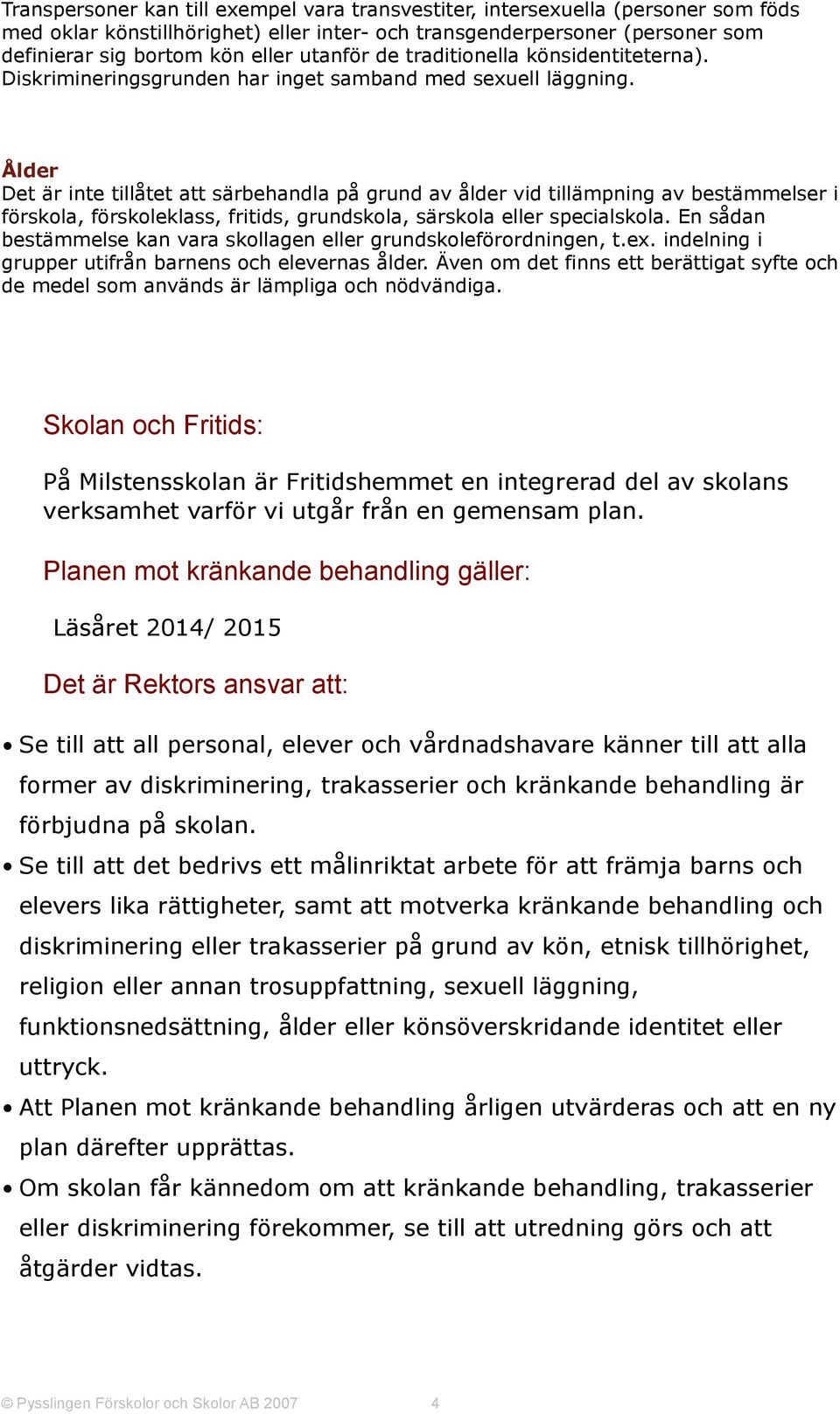 Transpersoner kan till exempel vara transvestiter, intersexuella (personer som föds med oklar könstillhörighet) eller inter- och transgenderpersoner (personer som definierar sig bortom kön eller utanför de traditionella könsidentiteterna). Diskrimineringsgrunden har inget samband med sexuell läggning.

Ålder
Det är inte tillåtet att särbehandla på grund av ålder vid tillämpning av bestämmelser i förskola, förskoleklass, fritids, grundskola, särskola eller specialskola. En sådan bestämmelse kan vara skollagen eller grundskoleförordningen, t.ex. indelning i grupper utifrån barnens och elevernas ålder. Även om det finns ett berättigat syfte och de medel som används är lämpliga och nödvändiga.

Skolan och Fritids:

På Milstensskolan är Fritidshemmet en integrerad del av skolans verksamhet varför vi utgår från en gemensam plan.

Planen mot kränkande behandling gäller:

Läsåret 2014/ 2015

Det är Rektors ansvar att:

• Se till att all personal, elever och vårdnadshavare känner till att alla former av diskriminering, trakasserier och kränkande behandling är förbjudna på skolan.
• Se till att det bedrivs ett målinriktat arbete för att främja barns och elevers lika rättigheter, samt att motverka kränkande behandling och diskriminering eller trakasserier på grund av kön, etnisk tillhörighet, religion eller annan trosuppfattning, sexuell läggning, funktionsnedsättning, ålder eller könsöverskridande identitet eller uttryck.
• Att Planen mot kränkande behandling årligen utvärderas och att en ny plan därefter upprättas.
• Om skolan får kännedom om att kränkande behandling, trakasserier eller diskriminering förekommer, se till att utredning görs och att åtgärder vidtas.

© Pysslingen Förskolor och Skolor AB 2007 4